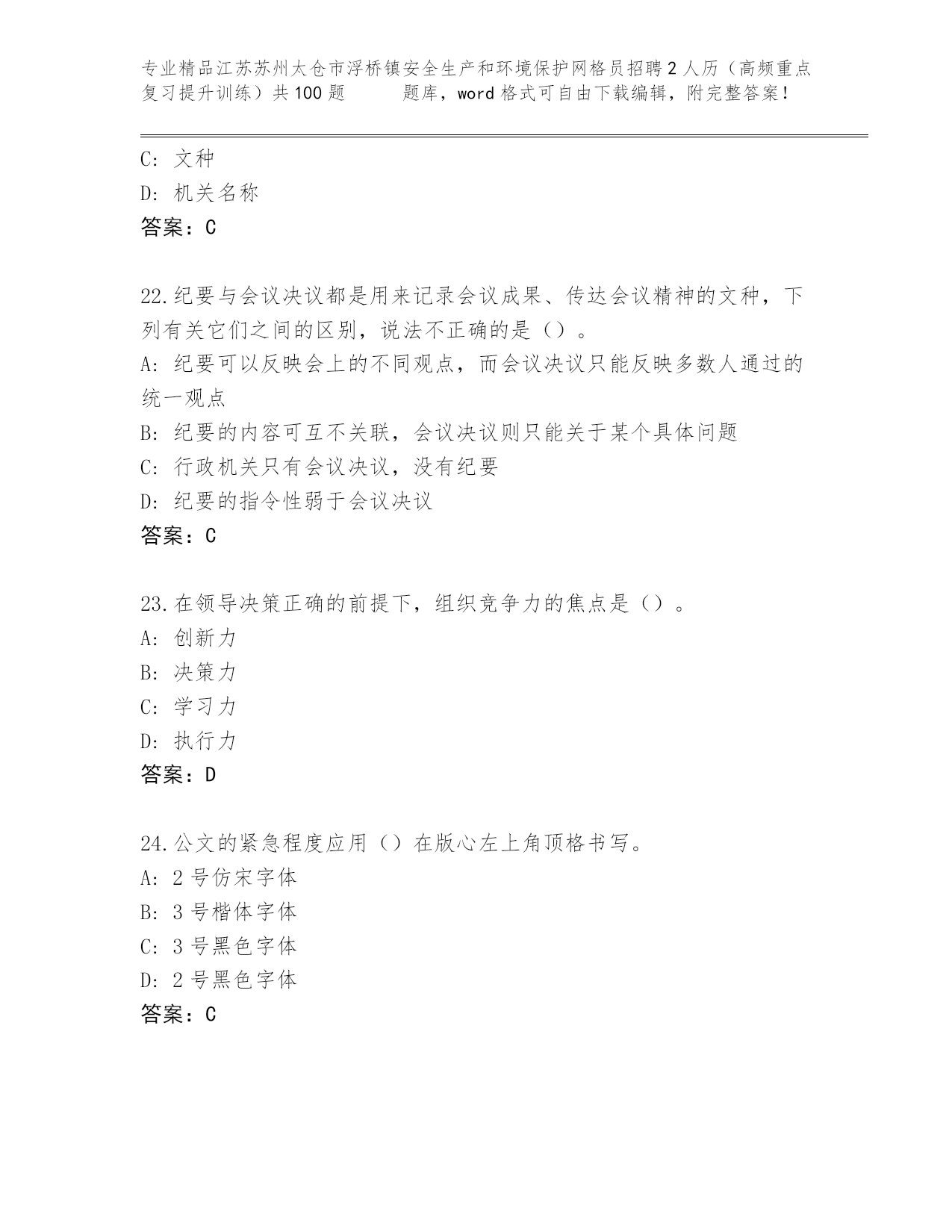 专业精品江苏苏州太仓市浮桥镇安全生产和环境保护网格员招聘2人历（高频重点复习提升训练）共100题 题库，word格式可自由下载编辑，附完整答案！

C: 文种
D: 机关名称
答案：C

22.纪要与会议决议都是用来记录会议成果、传达会议精神的文种，下列有关它们之间的区别，说法不正确的是（）。
A: 纪要可以反映会上的不同观点，而会议决议只能反映多数人通过的统一观点
B: 纪要的内容可互不关联，会议决议则只能关于某个具体问题
C: 行政机关只有会议决议，没有纪要
D: 纪要的指令性弱于会议决议
答案：C

23.在领导决策正确的前提下，组织竞争力的焦点是（）。
A: 创新力
B: 决策力
C: 学习力
D: 执行力
答案：D

24.公文的紧急程度应用（）在版心左上角顶格书写。
A: 2号仿宋字体
B: 3号楷体字体
C: 3号黑色字体
D: 2号黑色字体
答案：C